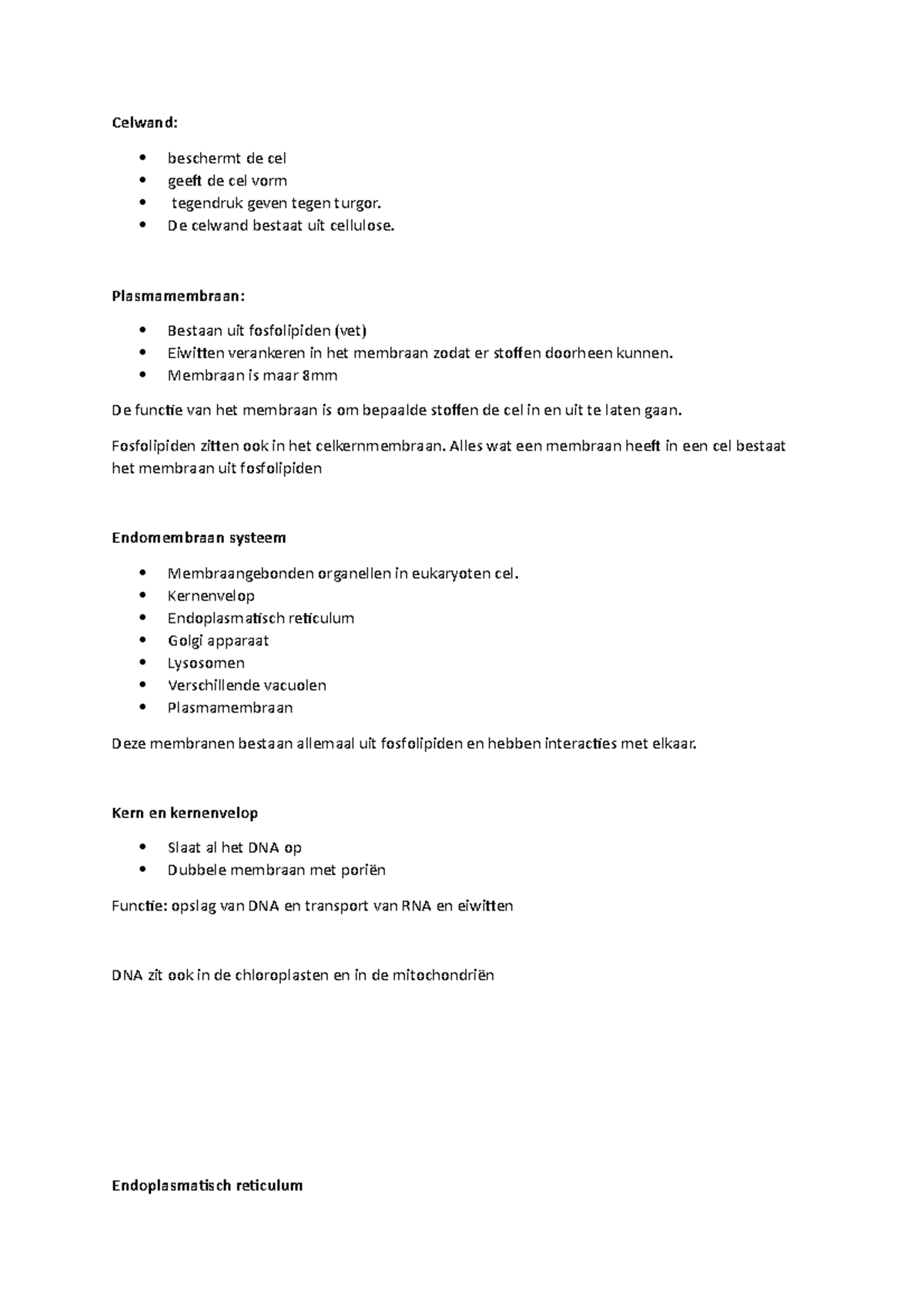 Celwand:

• beschermt de cel
• geeft de cel vorm
• tegendruk geven tegen turgor.
• De celwand bestaat uit cellulose.

Plasmamembraan:

• Bestaan uit fosfolipiden (vet)
• Eiwitten verankeren in het membraan zodat er stoffen doorheen kunnen.
• Membraan is maar 8mm

De functie van het membraan is om bepaalde stoffen de cel in en uit te laten gaan.

Fosfolipiden zitten ook in het celkernmembraan. Alles wat een membraan heeft in een cel bestaat het membraan uit fosfolipiden

Endomembraan systeem

• Membraangebonden organellen in eukaryoten cel.
• Kernenvelop
• Endoplasmatisch reticulum
• Golgi apparaat
• Lysosomen
• Verschillende vacuolen
• Plasmamembraan

Deze membranen bestaan allemaal uit fosfolipiden en hebben interacties met elkaar.

Kern en kernenvelop

• Slaat al het DNA op
• Dubbele membraan met poriën

Functie: opslag van DNA en transport van RNA en eiwitten

DNA zit ook in de chloroplasten en in de mitochondriën

Endoplasmatisch reticulum